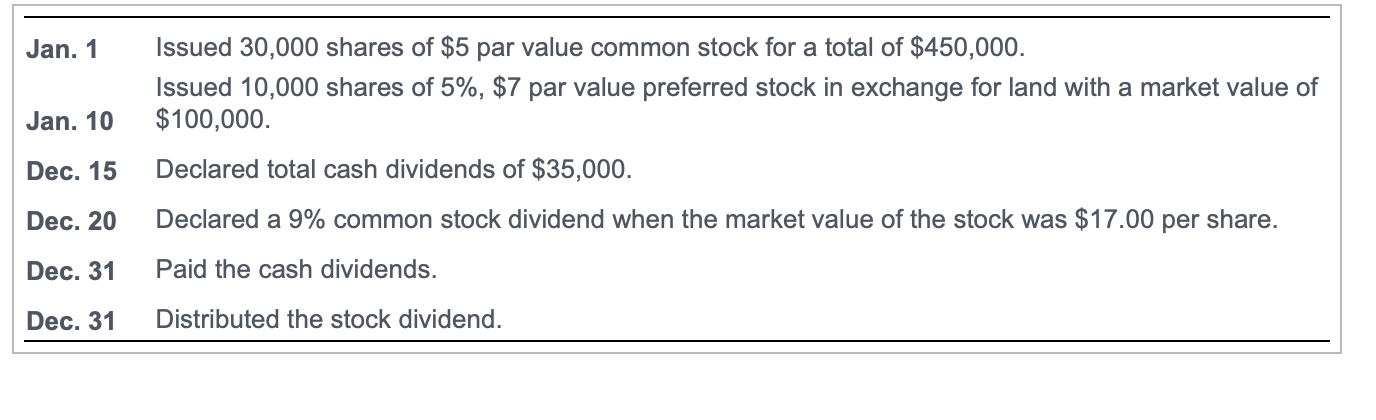 | | |
|---|---|
| Jan. 1 | Issued 30,000 shares of \$5 par value common stock for a total of \$450,000. |
| Jan. 10 | Issued 10,000 shares of 5%, \$7 par value preferred stock in exchange for land with a market value of \$100,000. |
| Dec. 15 | Declared total cash dividends of \$35,000. |
| Dec. 20 | Declared a 9% common stock dividend when the market value of the stock was \$17.00 per share. |
| Dec. 31 | Paid the cash dividends. |
| Dec. 31 | Distributed the stock dividend. |